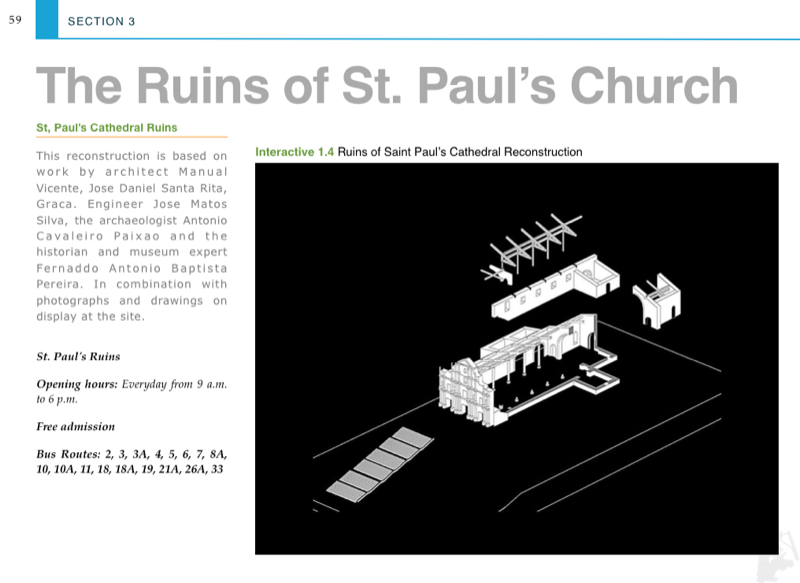 59 SECTION 3

The Ruins of St. Paul's Church

St, Paul's Cathedral Ruins

This reconstruction is based on work by architect Manual Vicente, Jose Daniel Santa Rita, Graca. Engineer Jose Matos Silva, the archaeologist Antonio Cavaleiro Paixao and the historian and museum expert Fernaddo Antonio Baptista Pereira. In combination with photographs and drawings on display at the site.

St. Paul's Ruins

Opening hours: Everyday from 9 a.m. to 6 p.m.

Free admission

Bus Routes: 2, 3, 3A, 4, 5, 6, 7, 8A, 10, 10A, 11, 18, 18A, 19, 21A, 26A, 33

Interactive 1.4 Ruins of Saint Paul's Cathedral Reconstruction